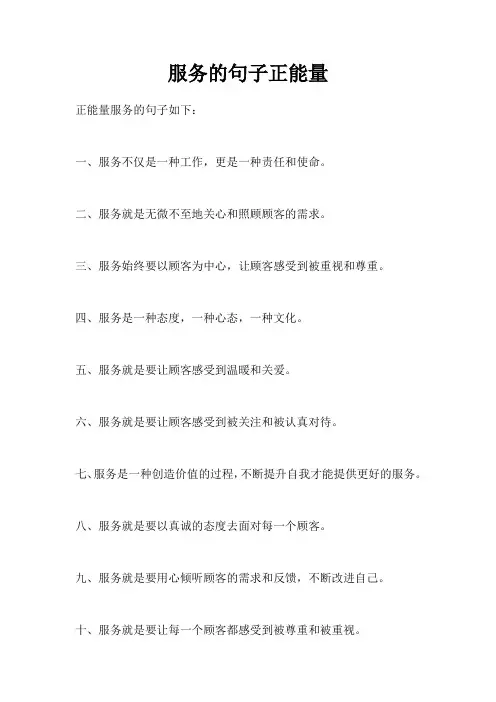 服务的句子正能量

正能量服务的句子如下：

一、服务不仅是一种工作，更是一种责任和使命。

二、服务就是无微不至地关心和照顾顾客的需求。

三、服务始终要以顾客为中心，让顾客感受到被重视和尊重。

四、服务是一种态度，一种心态，一种文化。

五、服务就是要让顾客感受到温暖和关爱。

六、服务就是要让顾客感受到被关注和被认真对待。

七、服务是一种创造价值的过程，不断提升自我才能提供更好的服务。

八、服务就是要以真诚的态度去面对每一个顾客。

九、服务就是要用心倾听顾客的需求和反馈，不断改进自己。

十、服务就是要让每一个顾客都感受到被尊重和被重视。